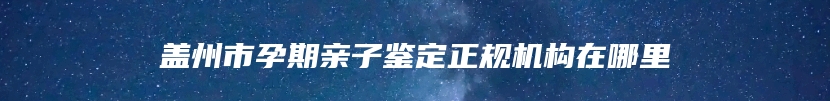 盖州市孕期亲子鉴定正规机构在哪里